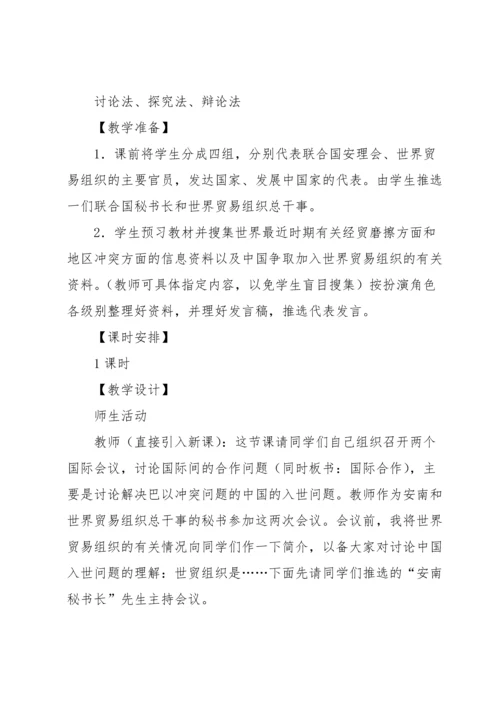 讨论法、探究法、辩论法

【教学准备】

1．课前将学生分成四组，分别代表联合国安理会、世界贸易组织的主要官员，发达国家、发展中国家的代表。由学生推选一们联合国秘书长和世界贸易组织总干事。

2．学生预习教材并搜集世界最近时期有关经贸磨擦方面和地区冲突方面的信息资料以及中国争取加入世界贸易组织的有关资料。（教师可具体指定内容，以免学生盲目搜集）按扮演角色各级别整理好资料，并理好发言稿，推选代表发言。

【课时安排】

1 课时

【教学设计】

师生活动

教师（直接引入新课）：这节课请同学们自己组织召开两个国际会议，讨论国际间的合作问题（同时板书：国际合作），主要是讨论解决巴以冲突问题的中国的入世问题。教师作为安南和世界贸易组织总干事的秘书参加这两次会议。会议前，我将世界贸易组织的有关情况向同学们作一下简介，以备大家对讨论中国入世问题的理解：世贸组织是……下面先请同学们推选的“安南秘书长”先生主持会议。